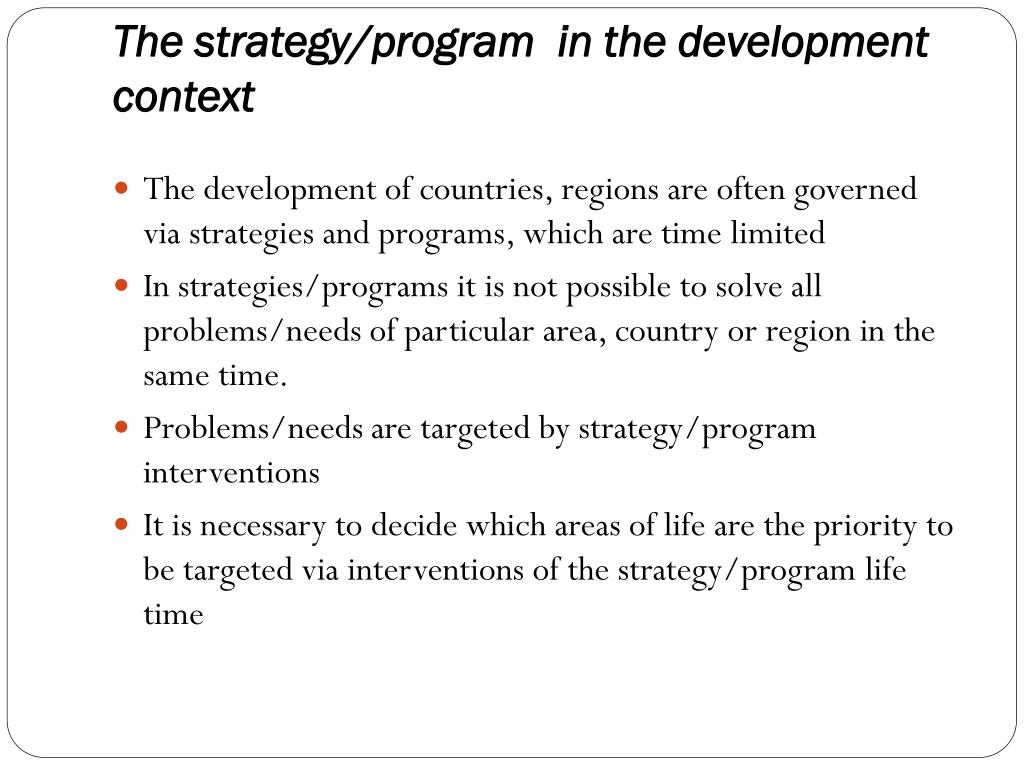 The strategy/program in the development context

- The development of countries, regions are often governed via strategies and programs, which are time limited
- In strategies/programs it is not possible to solve all problems/needs of particular area, country or region in the same time.
- Problems/needs are targeted by strategy/program interventions
- It is necessary to decide which areas of life are the priority to be targeted via interventions of the strategy/program life time